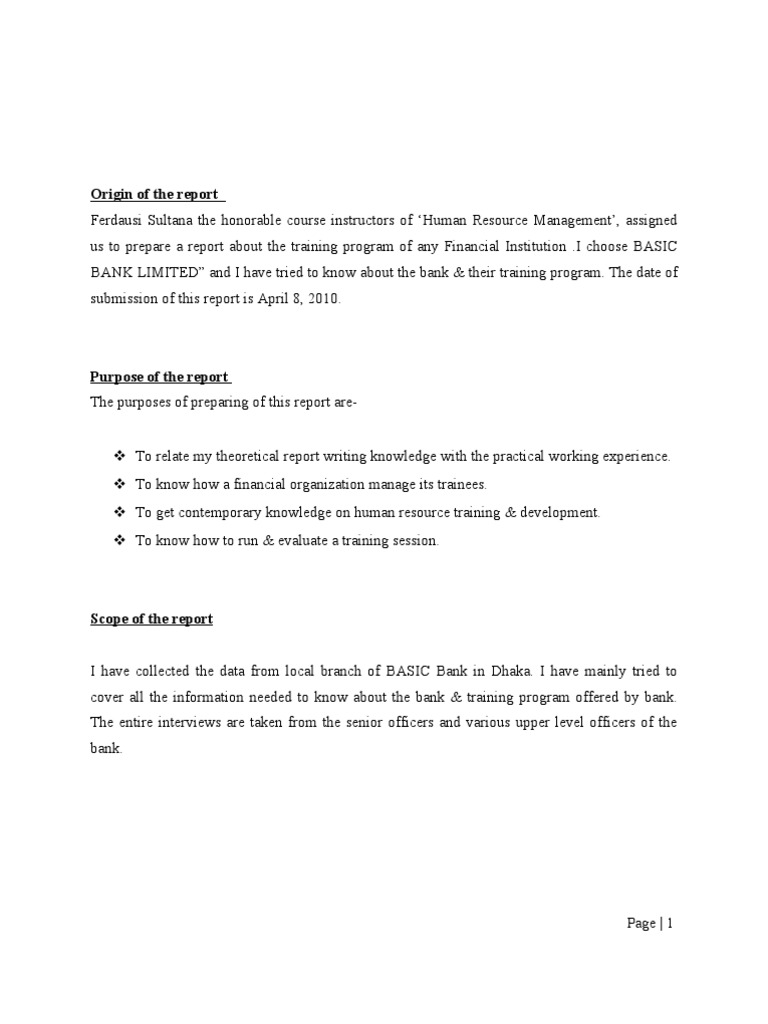 Origin of the report

Ferdausi Sultana the honorable course instructors of 'Human Resource Management', assigned us to prepare a report about the training program of any Financial Institution .I choose BASIC BANK LIMITED" and I have tried to know about the bank & their training program. The date of submission of this report is April 8, 2010.

Purpose of the report

The purposes of preparing of this report are-

❖ To relate my theoretical report writing knowledge with the practical working experience.
❖ To know how a financial organization manage its trainees.
❖ To get contemporary knowledge on human resource training & development.
❖ To know how to run & evaluate a training session.

Scope of the report

I have collected the data from local branch of BASIC Bank in Dhaka. I have mainly tried to cover all the information needed to know about the bank & training program offered by bank. The entire interviews are taken from the senior officers and various upper level officers of the bank.

Page | 1